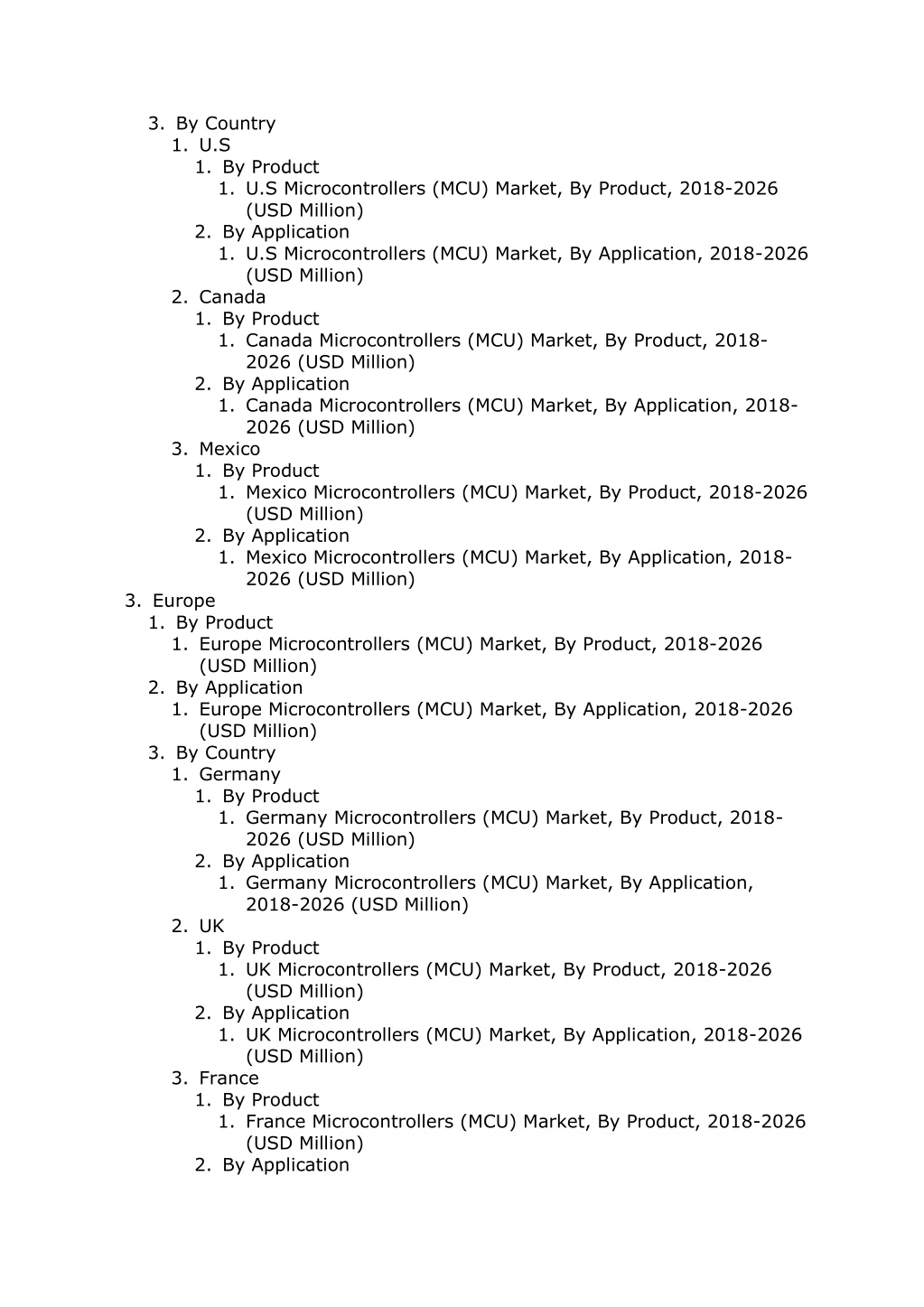 3. By Country
1. U.S
1. By Product
1. U.S Microcontrollers (MCU) Market, By Product, 2018-2026 (USD Million)
2. By Application
1. U.S Microcontrollers (MCU) Market, By Application, 2018-2026 (USD Million)
2. Canada
1. By Product
1. Canada Microcontrollers (MCU) Market, By Product, 2018-2026 (USD Million)
2. By Application
1. Canada Microcontrollers (MCU) Market, By Application, 2018-2026 (USD Million)
3. Mexico
1. By Product
1. Mexico Microcontrollers (MCU) Market, By Product, 2018-2026 (USD Million)
2. By Application
1. Mexico Microcontrollers (MCU) Market, By Application, 2018-2026 (USD Million)
3. Europe
1. By Product
1. Europe Microcontrollers (MCU) Market, By Product, 2018-2026 (USD Million)
2. By Application
1. Europe Microcontrollers (MCU) Market, By Application, 2018-2026 (USD Million)
3. By Country
1. Germany
1. By Product
1. Germany Microcontrollers (MCU) Market, By Product, 2018-2026 (USD Million)
2. By Application
1. Germany Microcontrollers (MCU) Market, By Application, 2018-2026 (USD Million)
2. UK
1. By Product
1. UK Microcontrollers (MCU) Market, By Product, 2018-2026 (USD Million)
2. By Application
1. UK Microcontrollers (MCU) Market, By Application, 2018-2026 (USD Million)
3. France
1. By Product
1. France Microcontrollers (MCU) Market, By Product, 2018-2026 (USD Million)
2. By Application